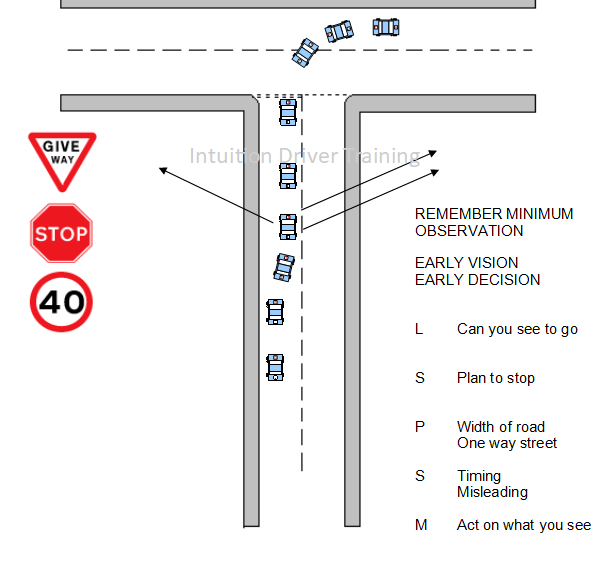 GIVE WAY

STOP

40

Intuition Driver Training

REMEMBER MINIMUM OBSERVATION

EARLY VISION
EARLY DECISION

L Can you see to go

S Plan to stop

P Width of road
One way street

S Timing
Misleading

M Act on what you see